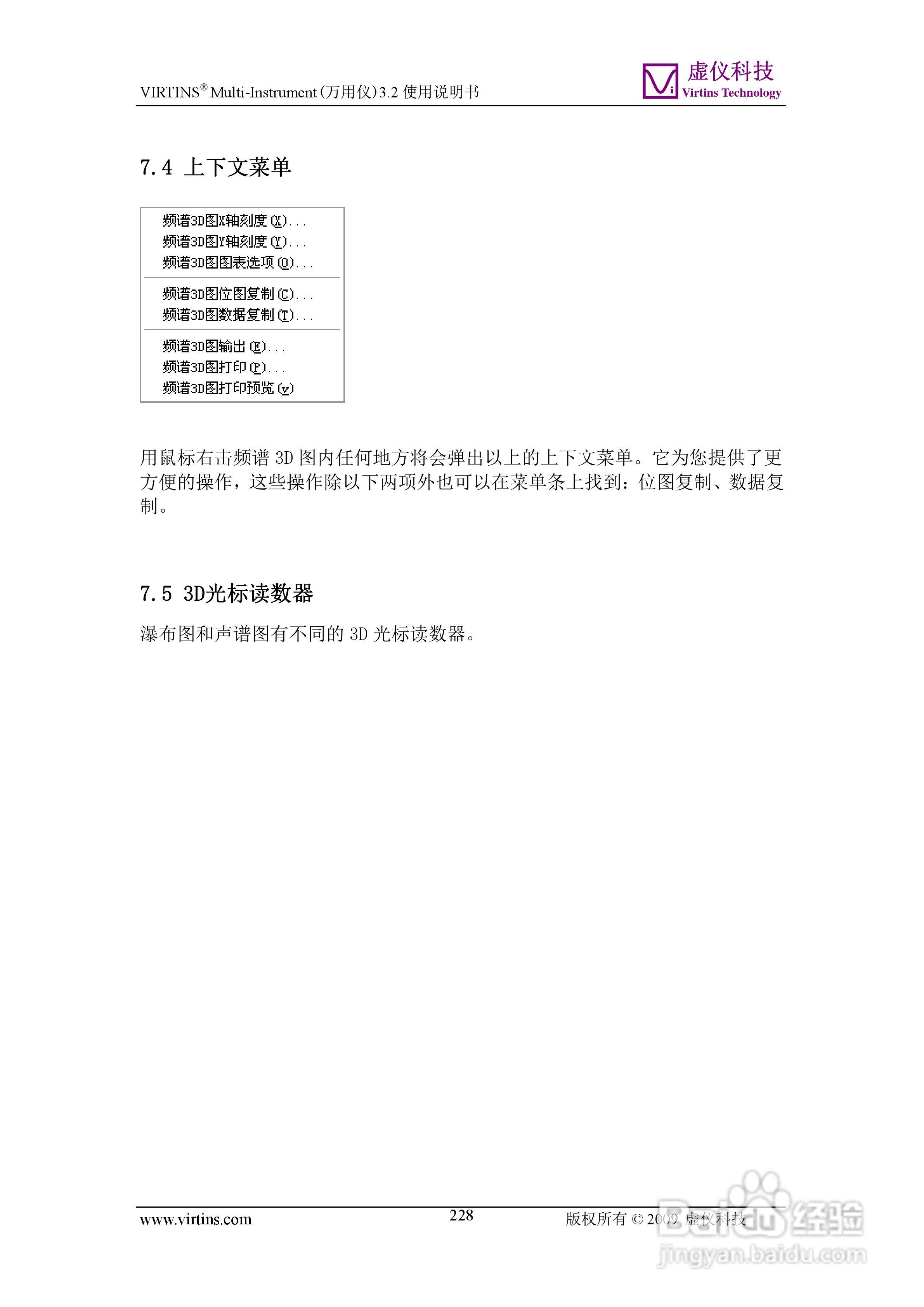 VIRTINS® Multi-Instrument (万用仪) 3.2 使用说明书

虚仪科技
Virtins Technology

7.4 上下文菜单

频谱3D图X轴刻度(X)...
频谱3D图Y轴刻度(Y)...
频谱3D图图表选项(O)...
频谱3D图位图复制(C)...
频谱3D图数据复制(T)...
频谱3D图输出(E)...
频谱3D图打印(P)...
频谱3D图打印预览(v)

用鼠标右击频谱 3D 图内任何地方将会弹出以上的上下文菜单。它为您提供了更方便的操作，这些操作除以下两项外也可以在菜单条上找到：位图复制、数据复制。

7.5 3D光标读数器

瀑布图和声谱图有不同的 3D 光标读数器。

www.virtins.com 228 版权所有 © 2009 虚仪科技

Baidu 经验
jingyan.baidu.com